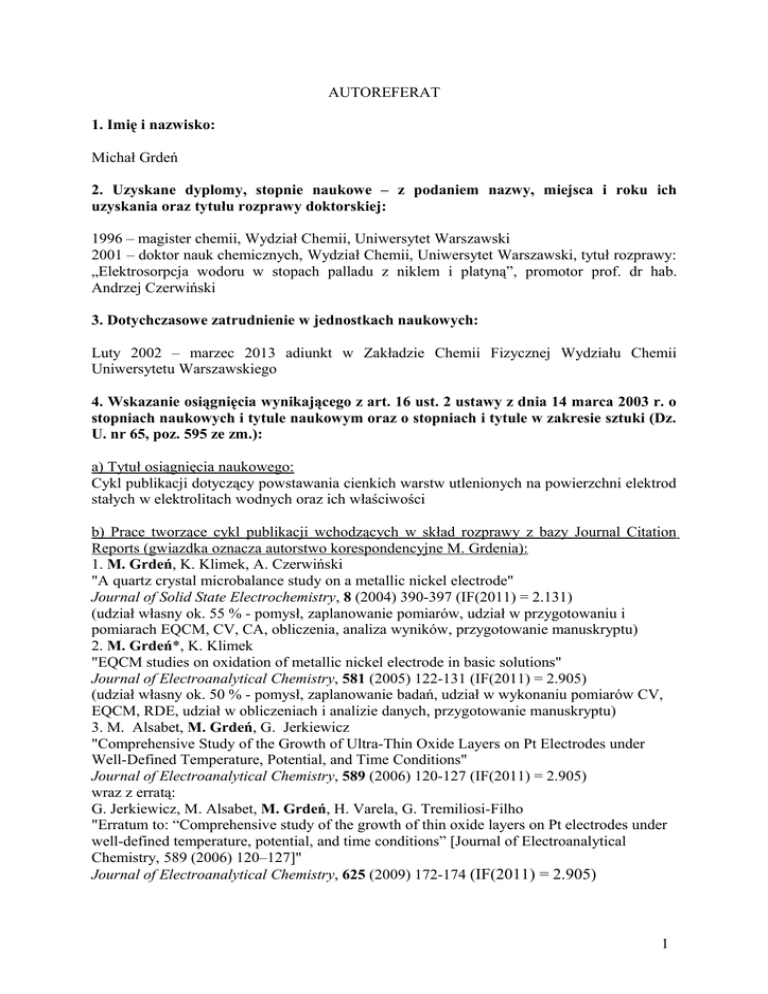 AUTOREFERAT

1. Imię i nazwisko:

Michał Grdeń

2. Uzyskane dyplomy, stopnie naukowe – z podaniem nazwy, miejsca i roku ich uzyskania oraz tytułu rozprawy doktorskiej:

1996 – magister chemii, Wydział Chemii, Uniwersytet Warszawski
2001 – doktor nauk chemicznych, Wydział Chemii, Uniwersytet Warszawski, tytuł rozprawy: „Elektrosorpcja wodoru w stopach palladu z niklem i platyną”, promotor prof. dr hab. Andrzej Czerwiński

3. Dotychczasowe zatrudnienie w jednostkach naukowych:

Luty 2002 – marzec 2013 adiunkt w Zakładzie Chemii Fizycznej Wydziału Chemii Uniwersytetu Warszawskiego

4. Wskazanie osiągnięcia wynikającego z art. 16 ust. 2 ustawy z dnia 14 marca 2003 r. o stopniach naukowych i tytule naukowym oraz o stopniach i tytule w zakresie sztuki (Dz. U. nr 65, poz. 595 ze zm.):

a) Tytuł osiągnięcia naukowego:
Cykl publikacji dotyczący powstawania cienkich warstw utlenionych na powierzchni elektrod stałych w elektrolitach wodnych oraz ich właściwości

b) Prace tworzące cykl publikacji wchodzących w skład rozprawy z bazy Journal Citation Reports (gwiazdka oznacza autorstwo korespondencyjne M. Grdenia):
1. M. Grdeń, K. Klimek, A. Czerwiński
"A quartz crystal microbalance study on a metallic nickel electrode"
Journal of Solid State Electrochemistry, 8 (2004) 390-397 (IF(2011) = 2.131)
(udział własny ok. 55 % - pomysł, zaplanowanie pomiarów, udział w przygotowaniu i pomiarach EQCM, CV, CA, obliczenia, analiza wyników, przygotowanie manuskryptu)
2. M. Grdeń*, K. Klimek
"EQCM studies on oxidation of metallic nickel electrode in basic solutions"
Journal of Electroanalytical Chemistry, 581 (2005) 122-131 (IF(2011) = 2.905)
(udział własny ok. 50 % - pomysł, zaplanowanie badań, udział w wykonaniu pomiarów CV, EQCM, RDE, udział w obliczeniach i analizie danych, przygotowanie manuskryptu)
3. M. Alsabet, M. Grdeń, G. Jerkiewicz
"Comprehensive Study of the Growth of Ultra-Thin Oxide Layers on Pt Electrodes under Well-Defined Temperature, Potential, and Time Conditions"
Journal of Electroanalytical Chemistry, 589 (2006) 120-127 (IF(2011) = 2.905)
wraz z erratą:
G. Jerkiewicz, M. Alsabet, M. Grdeń, H. Varela, G. Tremiliosi-Filho
"Erratum to: “Comprehensive study of the growth of thin oxide layers on Pt electrodes under well-defined temperature, potential, and time conditions” [Journal of Electroanalytical Chemistry, 589 (2006) 120–127]"
Journal of Electroanalytical Chemistry, 625 (2009) 172-174 (IF(2011) = 2.905)

1